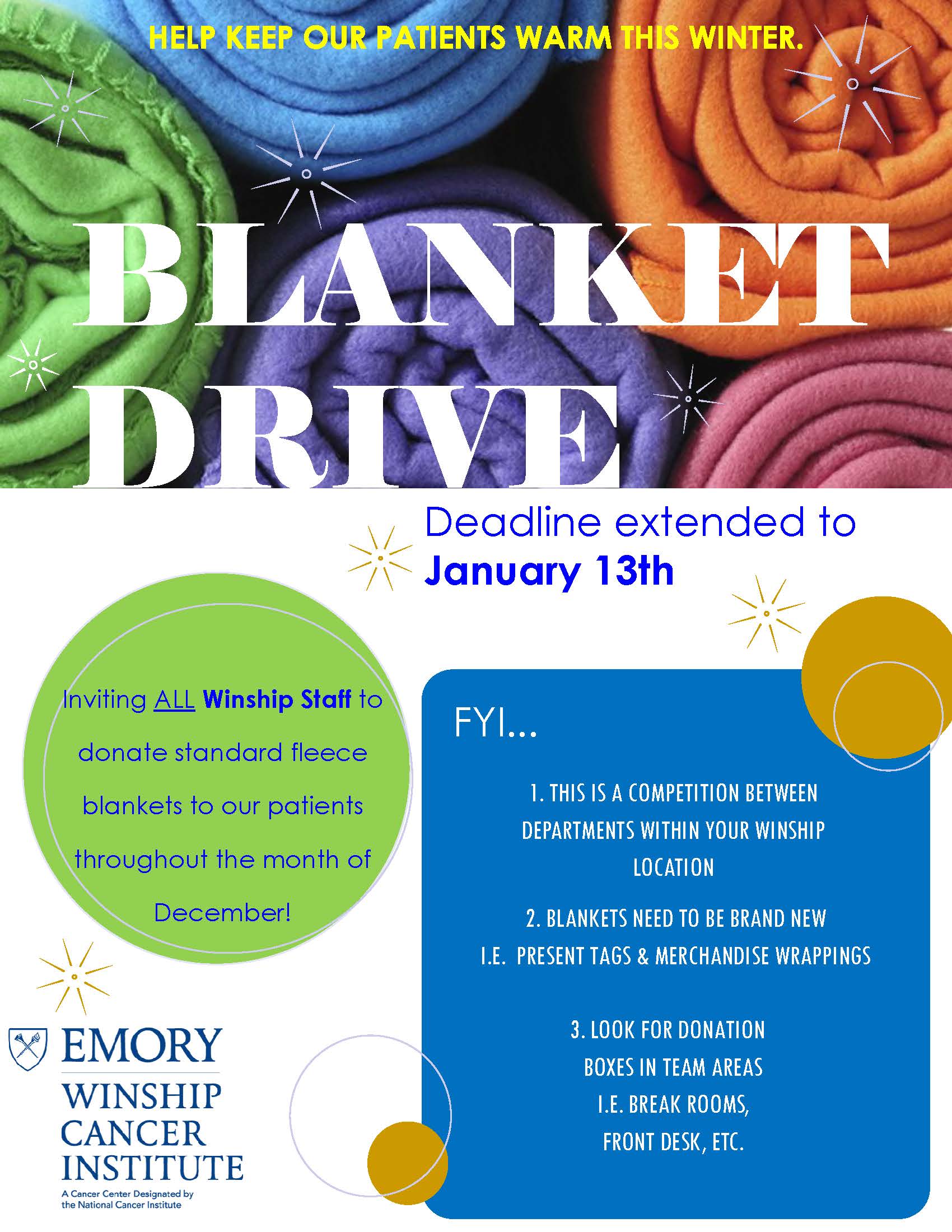 HELP KEEP OUR PATIENTS WARM THIS WINTER.

BLANKET DRIVE

Deadline extended to
January 13th

Inviting ALL Winship Staff to donate standard fleece blankets to our patients throughout the month of December!

FYI...

1. THIS IS A COMPETITION BETWEEN DEPARTMENTS WITHIN YOUR WINSHIP LOCATION

2. BLANKETS NEED TO BE BRAND NEW
I.E. PRESENT TAGS & MERCHANDISE WRAPPINGS

3. LOOK FOR DONATION BOXES IN TEAM AREAS
I.E. BREAK ROOMS, FRONT DESK, ETC.

EMORY
WINSHIP CANCER INSTITUTE
A Cancer Center Designated by the National Cancer Institute